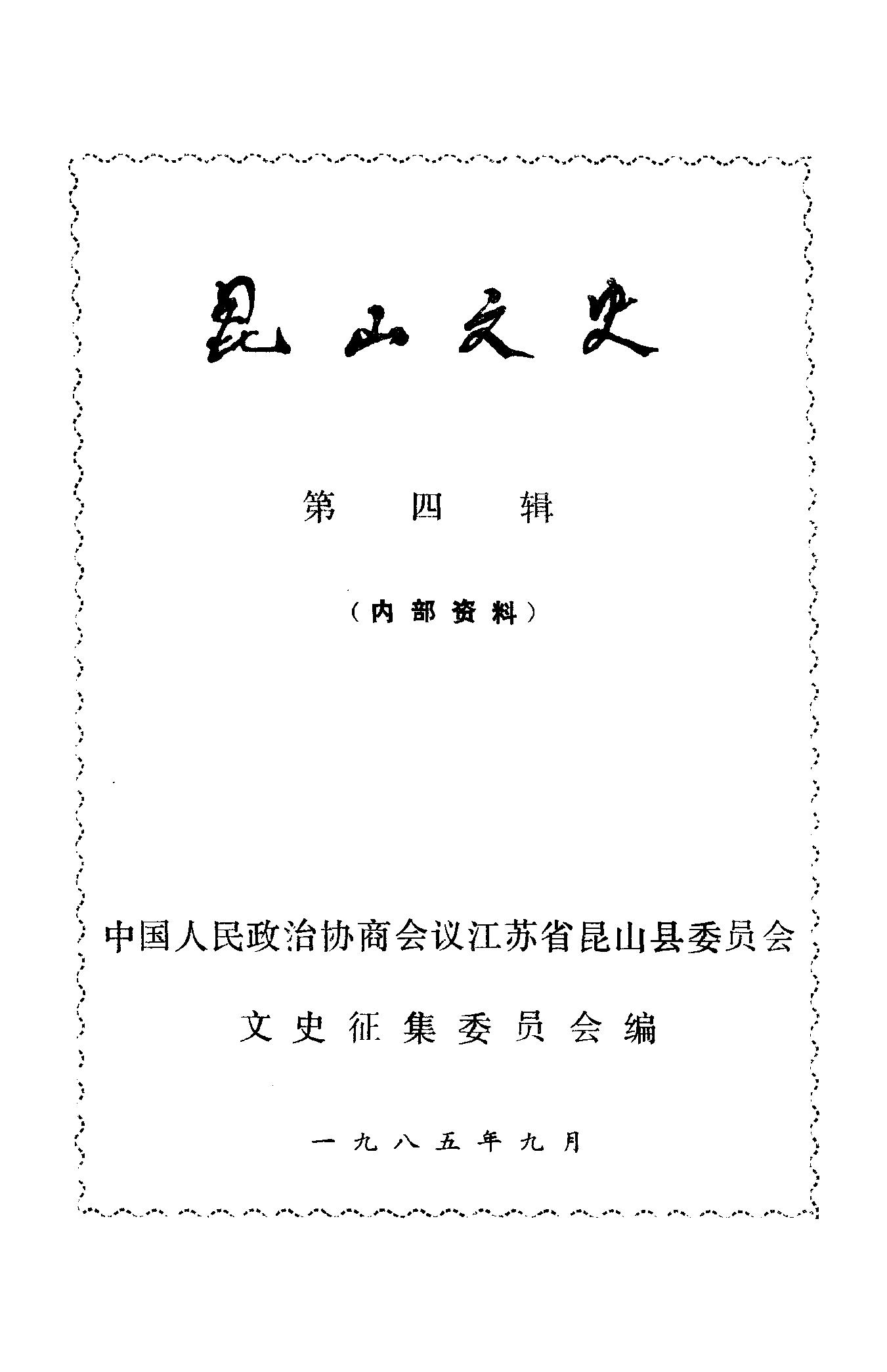 昆山文史

第四辑

（内部资料）

中国人民政治协商会议江苏省昆山县委员会

文史征集委员会编

一九八五年九月